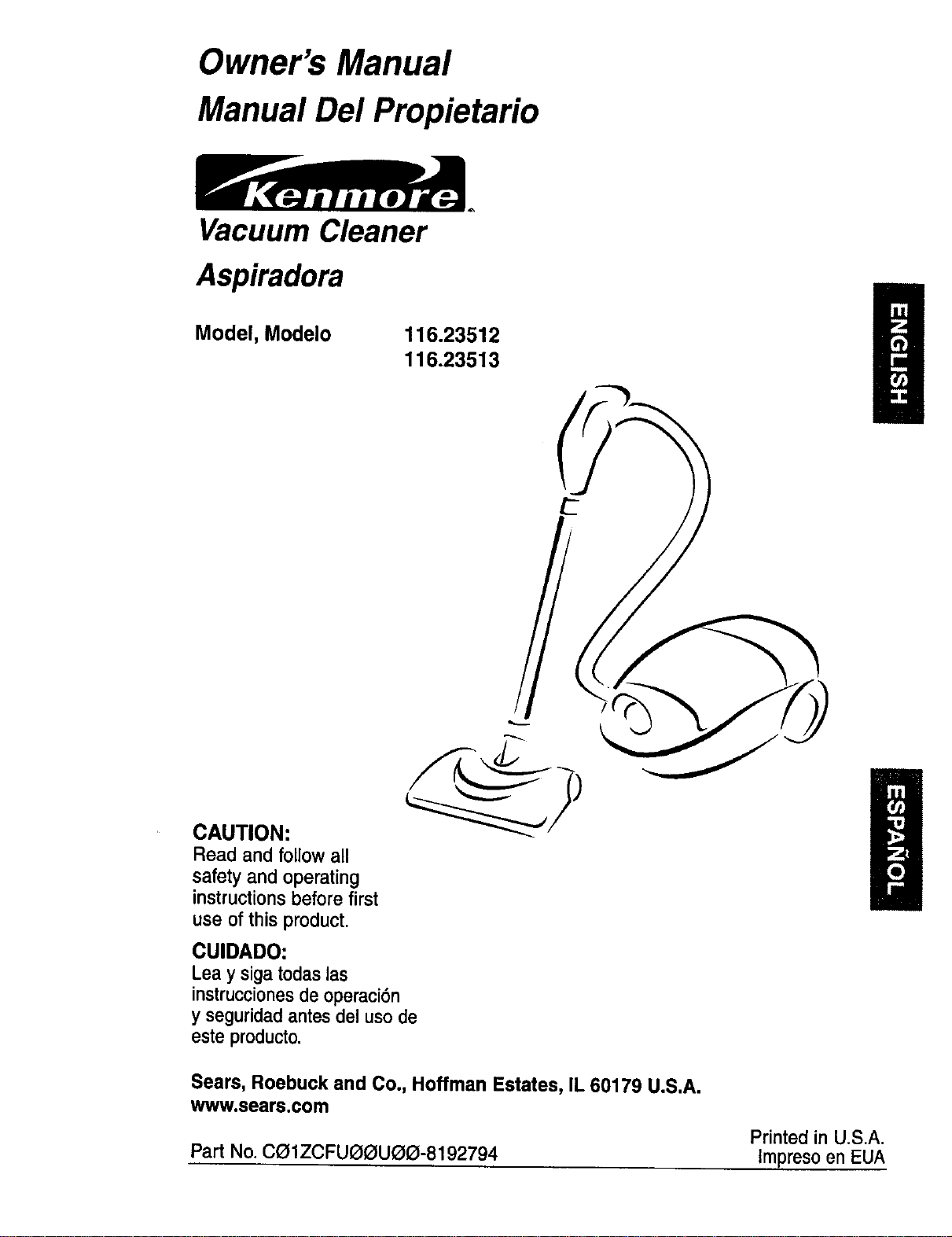 Owner's Manual

Manual Del Propietario

Kenmore

Vacuum Cleaner

Aspiradora

Model, Modelo 116.23512
116.23513

ENGLISH

ESPAÑOL

CAUTION:
Read and follow all safety and operating instructions before first use of this product.

CUIDADO:
Lea y siga todas las instrucciones de operación y seguridad antes del uso de este producto.

Sears, Roebuck and Co., Hoffman Estates, IL 60179 U.S.A.
www.sears.com

Part No. CØ1ZCFUØØUØØ-8192794

Printed in U.S.A.
Impreso en EUA